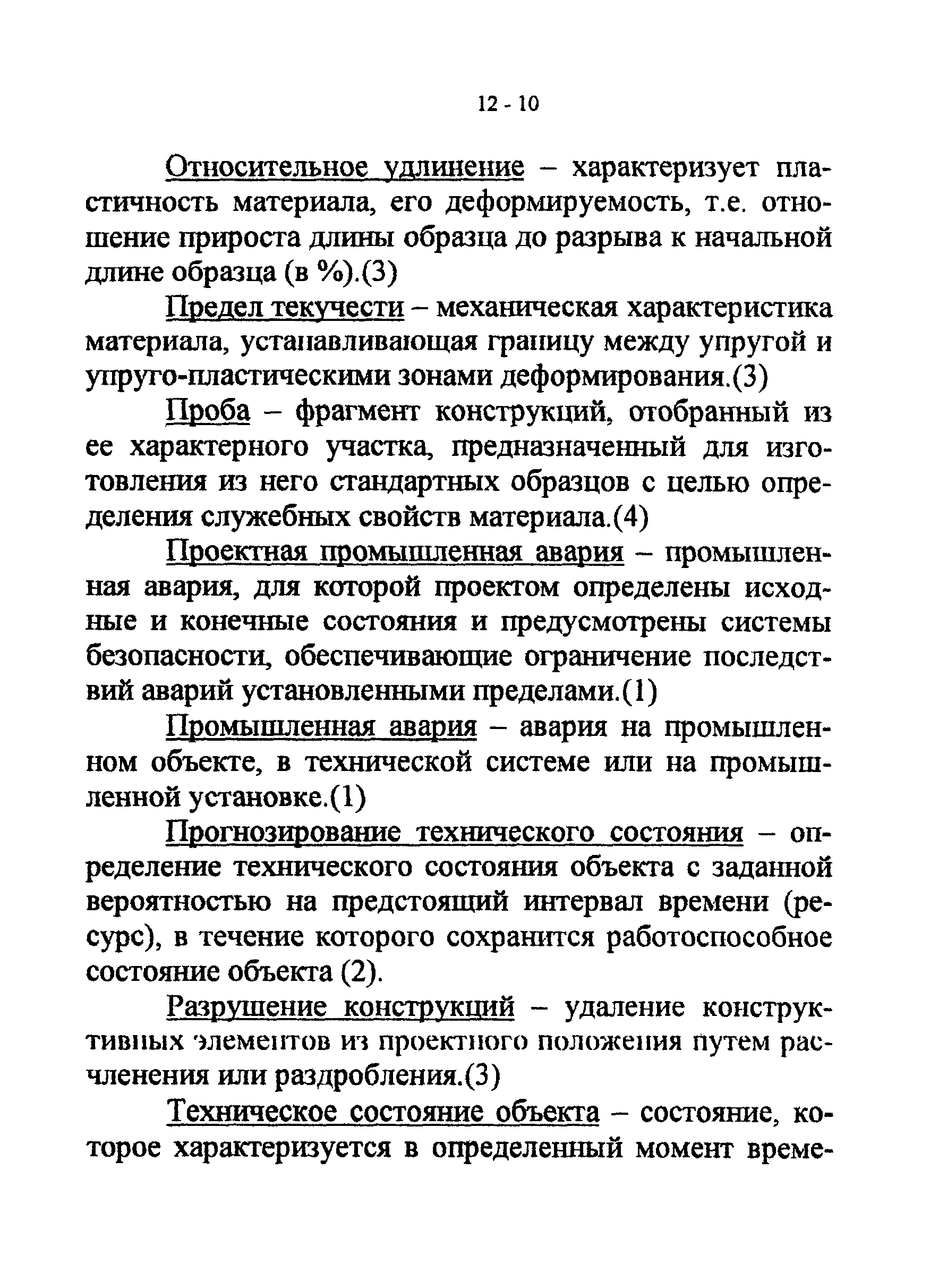 12 - 10

Относительное удлинение – характеризует пластичность материала, его деформируемость, т.е. отношение прироста длины образца до разрыва к начальной длине образца (в %).(3)

Предел текучести – механическая характеристика материала, устанавливающая границу между упругой и упруго-пластическими зонами деформирования.(3)

Проба – фрагмент конструкций, отобранный из ее характерного участка, предназначенный для изготовления из него стандартных образцов с целью определения служебных свойств материала.(4)

Проектная промышленная авария – промышленная авария, для которой проектом определены исходные и конечные состояния и предусмотрены системы безопасности, обеспечивающие ограничение последствий аварий установленными пределами.(1)

Промышленная авария – авария на промышленном объекте, в технической системе или на промышленной установке.(1)

Прогнозирование технического состояния – определение технического состояния объекта с заданной вероятностью на предстоящий интервал времени (ресурс), в течение которого сохранится работоспособное состояние объекта (2).

Разрушение конструкций – удаление конструктивных элементов из проектного положения путем расчленения или раздробления.(3)

Техническое состояние объекта – состояние, которое характеризуется в определенный момент време-